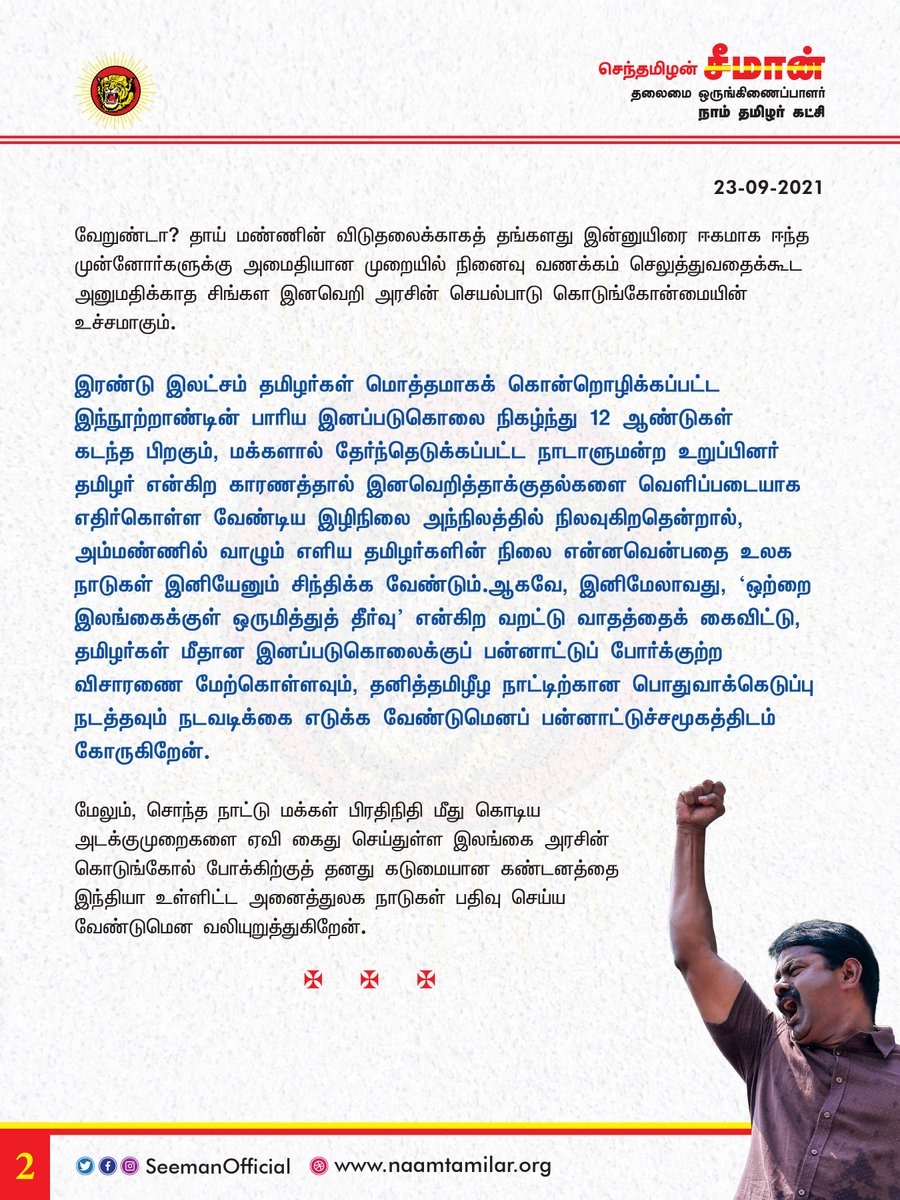 செந்தமிழன் சீமான்
தலைமை ஒருங்கிணைப்பாளர்
நாம் தமிழர் கட்சி

23-09-2021

வேறுண்டா? தாய் மண்ணின் விடுதலைக்காகத் தங்களது இன்னுயிரை ஈகமாக ஈந்த முன்னோர்களுக்கு அமைதியான முறையில் நினைவு வணக்கம் செலுத்துவதைக்கூட அனுமதிக்காத சிங்கள இனவெறி அரசின் செயல்பாடு கொடுங்கோன்மையின் உச்சமாகும்.

இரண்டு இலட்சம் தமிழர்கள் மொத்தமாகக் கொன்றொழிக்கப்பட்ட இந்நூற்றாண்டின் பாரிய இனப்படுகொலை நிகழ்ந்து 12 ஆண்டுகள் கடந்த பிறகும், மக்களால் தேர்ந்தெடுக்கப்பட்ட நாடாளுமன்ற உறுப்பினர் தமிழர் என்கிற காரணத்தால் இனவெறித்தாக்குதல்களை வெளிப்படையாக எதிர்கொள்ள வேண்டிய இழிநிலை அந்நிலத்தில் நிலவுகிறதென்றால், அம்மண்ணில் வாழும் எளிய தமிழர்களின் நிலை என்னவென்பதை உலக நாடுகள் இனியேனும் சிந்திக்க வேண்டும்.ஆகவே, இனிமேலாவது, 'ஒற்றை இலங்கைக்குள் ஒருமித்துத் தீர்வு' என்கிற வறட்டு வாதத்தைக் கைவிட்டு, தமிழர்கள் மீதான இனப்படுகொலைக்குப் பன்னாட்டுப் போர்க்குற்ற விசாரணை மேற்கொள்ளவும், தனித்தமிழீழ நாட்டிற்கான பொதுவாக்கெடுப்பு நடத்தவும் நடவடிக்கை எடுக்க வேண்டுமெனப் பன்னாட்டுச்சமூகத்திடம் கோருகிறேன்.

மேலும், சொந்த நாட்டு மக்கள் பிரதிநிதி மீது கொடிய அடக்குமுறைகளை ஏவி கைது செய்துள்ள இலங்கை அரசின் கொடுங்கோல் போக்கிற்குத் தனது கடுமையான கண்டனத்தை இந்தியா உள்ளிட்ட அனைத்துலக நாடுகள் பதிவு செய்ய வேண்டுமென வலியுறுத்துகிறேன்.

2 SeemanOfficial www.naamtamilar.org